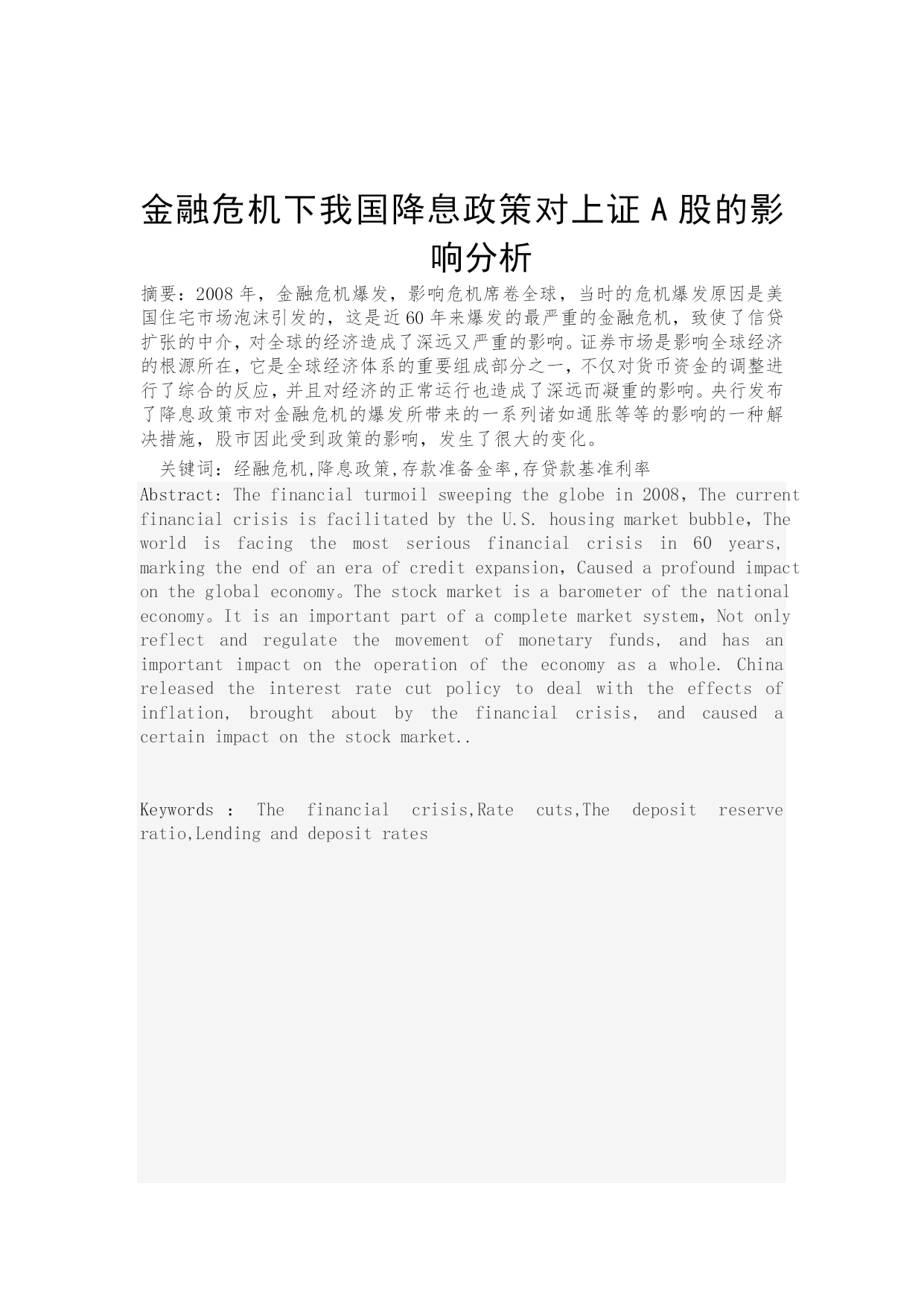 金融危机下我国降息政策对上证 A 股的影响分析

摘要：2008 年，金融危机爆发，影响危机席卷全球，当时的危机爆发原因是美国住宅市场泡沫引发的，这是近 60 年来爆发的最严重的金融危机，致使了信贷扩张的中介，对全球的经济造成了深远又严重的影响。证券市场是影响全球经济的根源所在，它是全球经济体系的重要组成部分之一，不仅对货币资金的调整进行了综合的反应，并且对经济的正常运行也造成了深远而凝重的影响。央行发布了降息政策市对金融危机的爆发所带来的一系列诸如通胀等等的影响的一种解决措施，股市因此受到政策的影响，发生了很大的变化。

关键词：经融危机,降息政策,存款准备金率,存贷款基准利率

Abstract: The financial turmoil sweeping the globe in 2008，The current financial crisis is facilitated by the U.S. housing market bubble，The world is facing the most serious financial crisis in 60 years, marking the end of an era of credit expansion，Caused a profound impact on the global economy。The stock market is a barometer of the national economy。It is an important part of a complete market system，Not only reflect and regulate the movement of monetary funds, and has an important impact on the operation of the economy as a whole. China released the interest rate cut policy to deal with the effects of inflation, brought about by the financial crisis, and caused a certain impact on the stock market..

Keywords ： The financial crisis,Rate cuts,The deposit reserve ratio,Lending and deposit rates